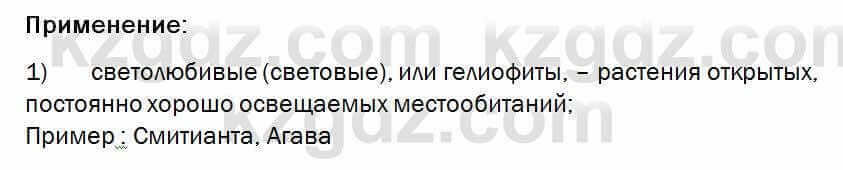 Применение:

1) светолюбивые (световые), или гелиофиты, – растения открытых, постоянно хорошо освещаемых местообитаний;
Пример : Смитианта, Агава

kzgdz.com kzgdz.com
kzgdz.com